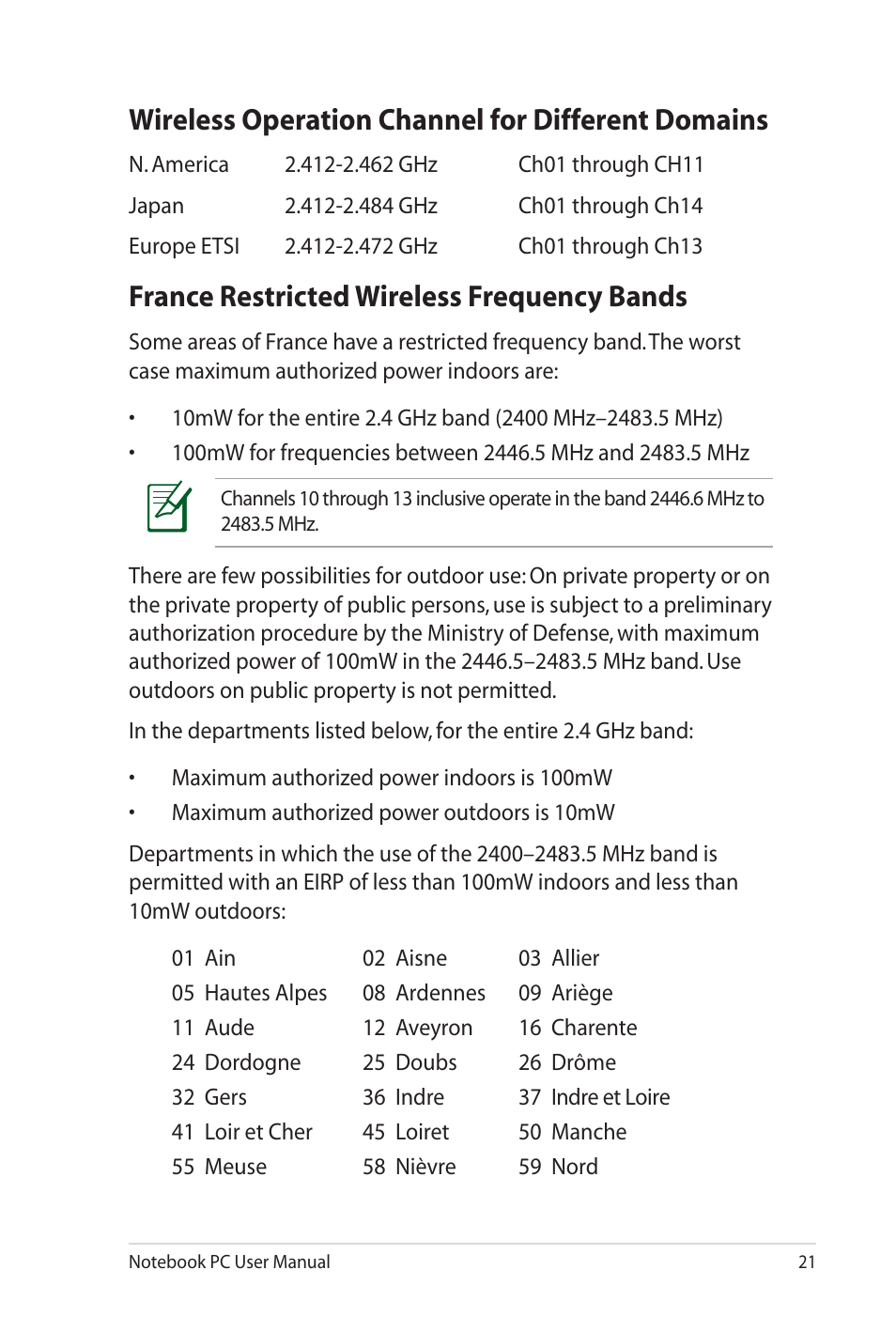 Wireless Operation Channel for Different Domains

| | | |
|---|---|---|
| N. America | 2.412-2.462 GHz | Ch01 through CH11 |
| Japan | 2.412-2.484 GHz | Ch01 through Ch14 |
| Europe ETSI | 2.412-2.472 GHz | Ch01 through Ch13 |

France Restricted Wireless Frequency Bands

Some areas of France have a restricted frequency band. The worst case maximum authorized power indoors are:

• 10mW for the entire 2.4 GHz band (2400 MHz–2483.5 MHz)
• 100mW for frequencies between 2446.5 MHz and 2483.5 MHz

Channels 10 through 13 inclusive operate in the band 2446.6 MHz to 2483.5 MHz.

There are few possibilities for outdoor use: On private property or on the private property of public persons, use is subject to a preliminary authorization procedure by the Ministry of Defense, with maximum authorized power of 100mW in the 2446.5–2483.5 MHz band. Use outdoors on public property is not permitted.

In the departments listed below, for the entire 2.4 GHz band:

• Maximum authorized power indoors is 100mW
• Maximum authorized power outdoors is 10mW

Departments in which the use of the 2400–2483.5 MHz band is permitted with an EIRP of less than 100mW indoors and less than 10mW outdoors:

| | | |
|---|---|---|
| 01 Ain | 02 Aisne | 03 Allier |
| 05 Hautes Alpes | 08 Ardennes | 09 Ariège |
| 11 Aude | 12 Aveyron | 16 Charente |
| 24 Dordogne | 25 Doubs | 26 Drôme |
| 32 Gers | 36 Indre | 37 Indre et Loire |
| 41 Loir et Cher | 45 Loiret | 50 Manche |
| 55 Meuse | 58 Nièvre | 59 Nord |

Notebook PC User Manual 21